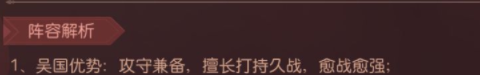 阵容解析

1、吴国优势：攻守兼备，擅长打持久战，愈战愈强；